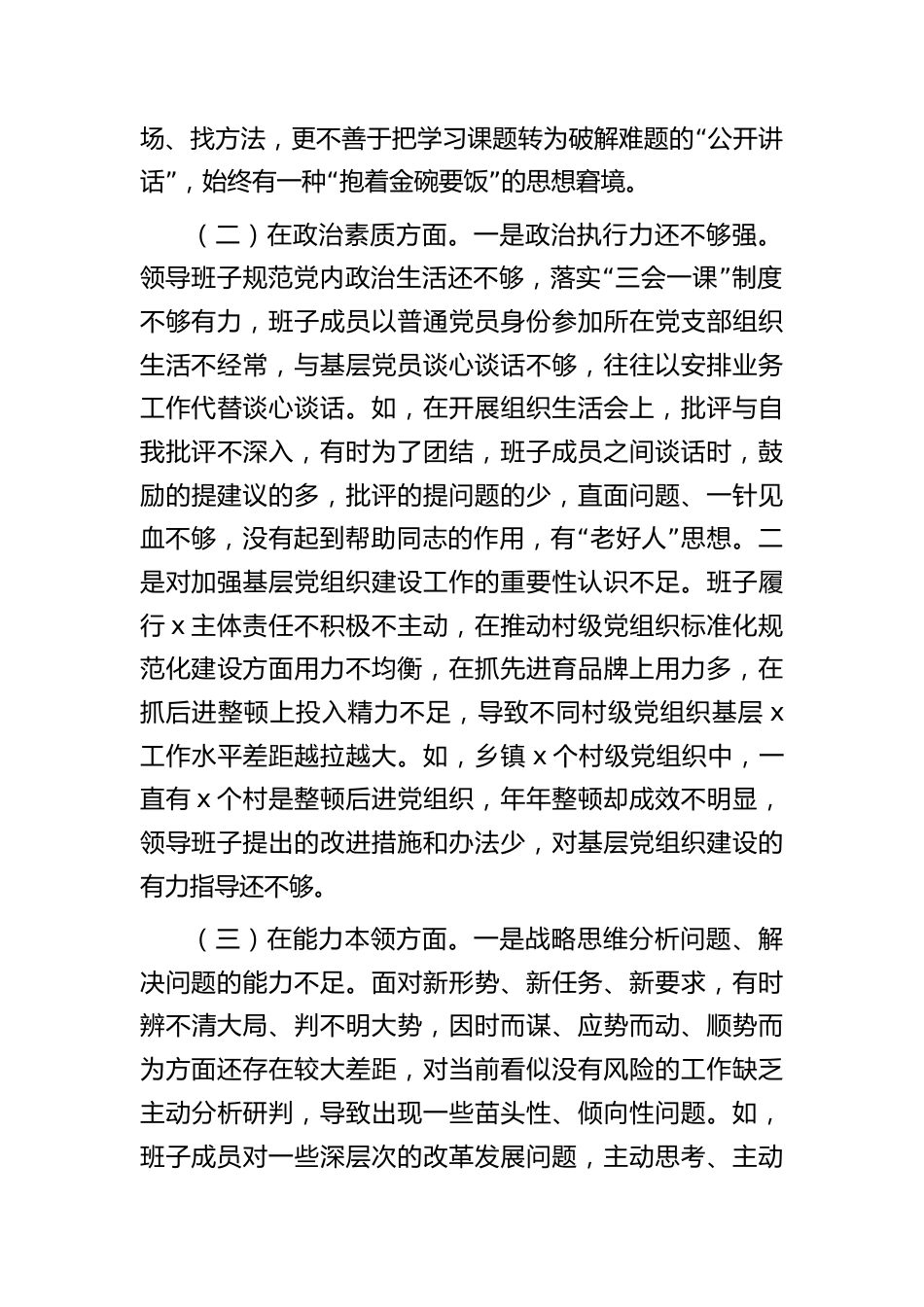 场、找方法，更不善于把学习课题转为破解难题的“公开讲话”，始终有一种“抱着金碗要饭”的思想窘境。

（二）在政治素质方面。一是政治执行力还不够强。领导班子规范党内政治生活还不够，落实“三会一课”制度不够有力，班子成员以普通党员身份参加所在党支部组织生活不经常，与基层党员谈心谈话不够，往往以安排业务工作代替谈心谈话。如，在开展组织生活会上，批评与自我批评不深入，有时为了团结，班子成员之间谈话时，鼓励的提建议的多，批评的提问题的少，直面问题、一针见血不够，没有起到帮助同志的作用，有“老好人”思想。二是对加强基层党组织建设工作的重要性认识不足。班子履行 x 主体责任不积极不主动，在推动村级党组织标准化规范化建设方面用力不均衡，在抓先进育品牌上用力多，在抓后进整顿上投入精力不足，导致不同村级党组织基层 x 工作水平差距越拉越大。如，乡镇 x 个村级党组织中，一直有 x 个村是整顿后进党组织，年年整顿却成效不明显，领导班子提出的改进措施和办法少，对基层党组织建设的有力指导还不够。

（三）在能力本领方面。一是战略思维分析问题、解决问题的能力不足。面对新形势、新任务、新要求，有时辨不清大局、判不明大势，因时而谋、应势而动、顺势而为方面还存在较大差距，对当前看似没有风险的工作缺乏主动分析研判，导致出现一些苗头性、倾向性问题。如，班子成员对一些深层次的改革发展问题，主动思考、主动